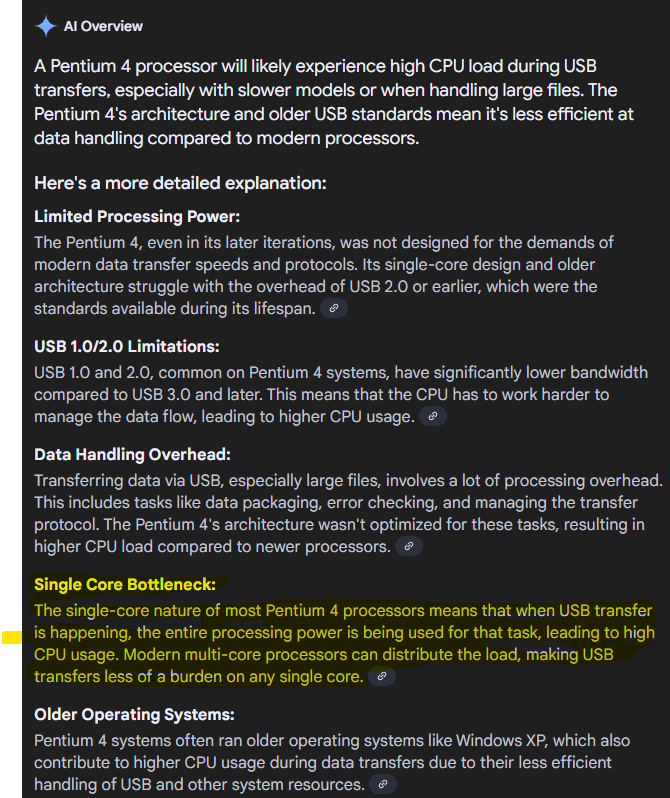 AI Overview

A Pentium 4 processor will likely experience high CPU load during USB transfers, especially with slower models or when handling large files. The Pentium 4's architecture and older USB standards mean it's less efficient at data handling compared to modern processors.

Here's a more detailed explanation:

Limited Processing Power:
The Pentium 4, even in its later iterations, was not designed for the demands of modern data transfer speeds and protocols. Its single-core design and older architecture struggle with the overhead of USB 2.0 or earlier, which were the standards available during its lifespan.

USB 1.0/2.0 Limitations:
USB 1.0 and 2.0, common on Pentium 4 systems, have significantly lower bandwidth compared to USB 3.0 and later. This means that the CPU has to work harder to manage the data flow, leading to higher CPU usage.

Data Handling Overhead:
Transferring data via USB, especially large files, involves a lot of processing overhead. This includes tasks like data packaging, error checking, and managing the transfer protocol. The Pentium 4's architecture wasn't optimized for these tasks, resulting in higher CPU load compared to newer processors.

Single Core Bottleneck:
The single-core nature of most Pentium 4 processors means that when USB transfer is happening, the entire processing power is being used for that task, leading to high CPU usage. Modern multi-core processors can distribute the load, making USB transfers less of a burden on any single core.

Older Operating Systems:
Pentium 4 systems often ran older operating systems like Windows XP, which also contribute to higher CPU usage during data transfers due to their less efficient handling of USB and other system resources.